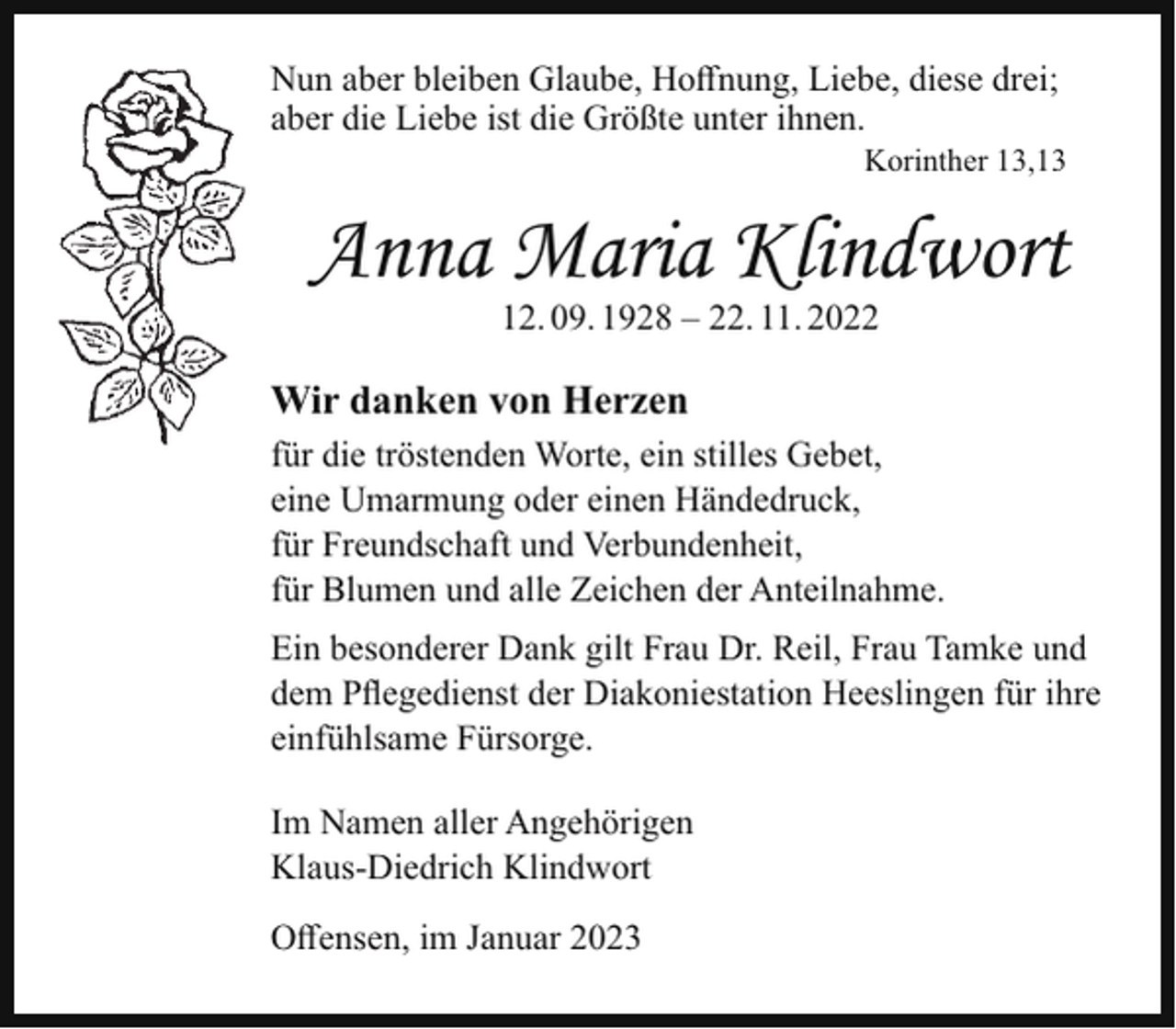 Nun aber bleiben Glaube, Hoffnung, Liebe, diese drei;
aber die Liebe ist die Größte unter ihnen.

Korinther 13,13

Anna Maria Klindwort

12. 09. 1928 – 22. 11. 2022

Wir danken von Herzen

für die tröstenden Worte, ein stilles Gebet,
eine Umarmung oder einen Händedruck,
für Freundschaft und Verbundenheit,
für Blumen und alle Zeichen der Anteilnahme.

Ein besonderer Dank gilt Frau Dr. Reil, Frau Tamke und dem Pflegedienst der Diakoniestation Heeslingen für ihre einfühlsame Fürsorge.

Im Namen aller Angehörigen
Klaus-Diedrich Klindwort

Offensen, im Januar 2023